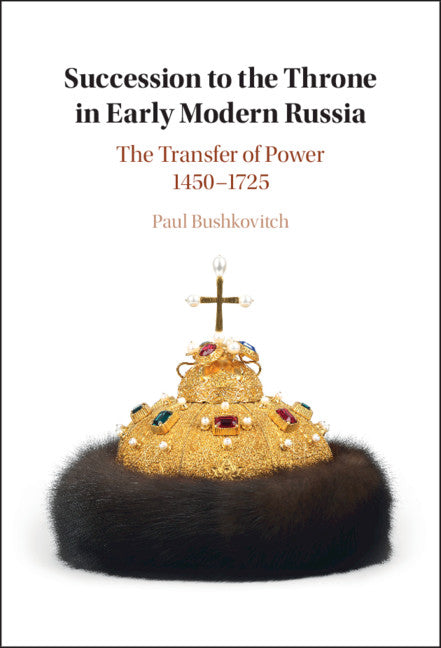 Succession to the Throne in Early Modern Russia

The Transfer of Power
1450–1725

Paul Bushkovitch